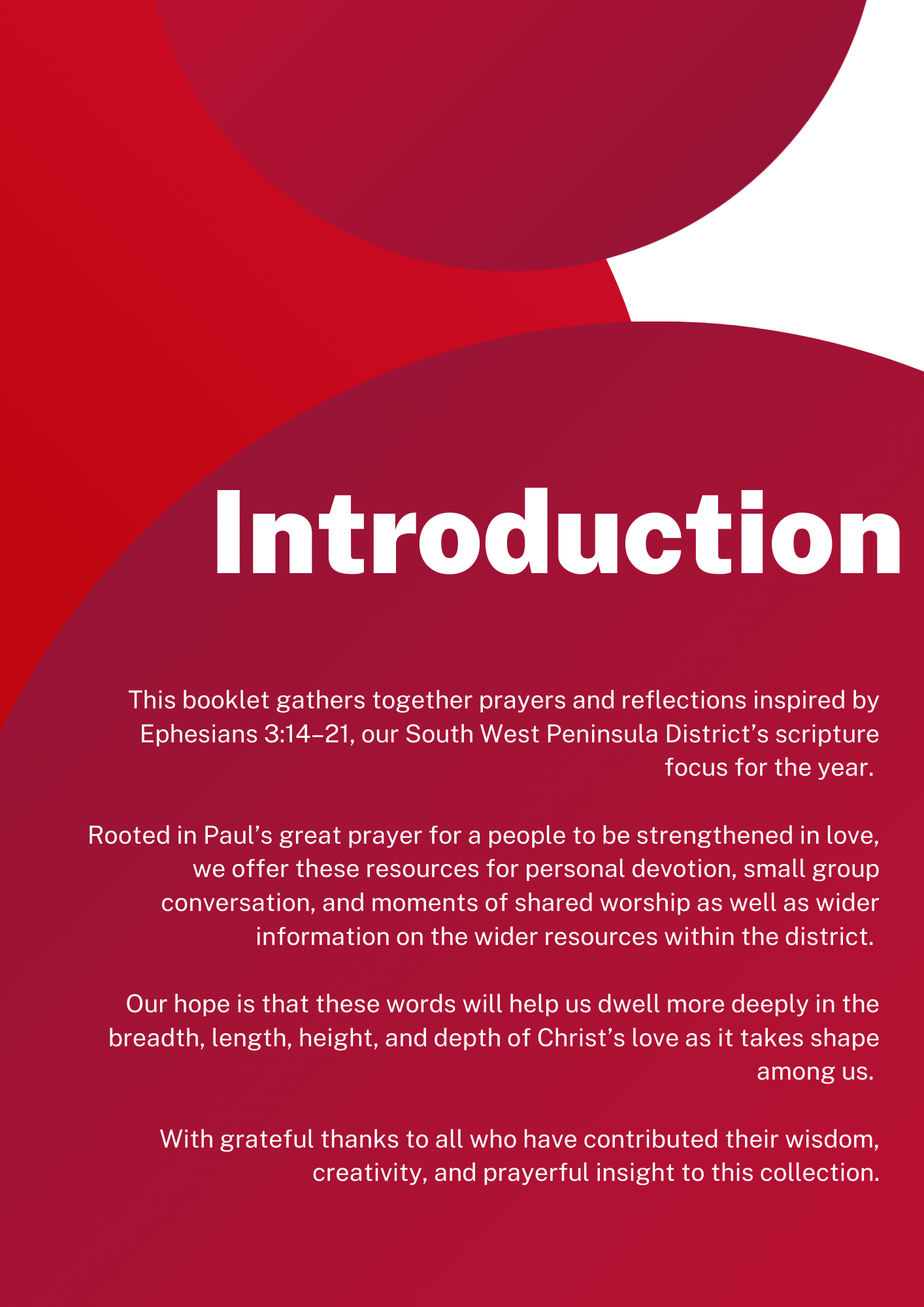 Introduction

This booklet gathers together prayers and reflections inspired by Ephesians 3:14–21, our South West Peninsula District's scripture focus for the year.

Rooted in Paul's great prayer for a people to be strengthened in love, we offer these resources for personal devotion, small group conversation, and moments of shared worship as well as wider information on the wider resources within the district.

Our hope is that these words will help us dwell more deeply in the breadth, length, height, and depth of Christ's love as it takes shape among us.

With grateful thanks to all who have contributed their wisdom, creativity, and prayerful insight to this collection.